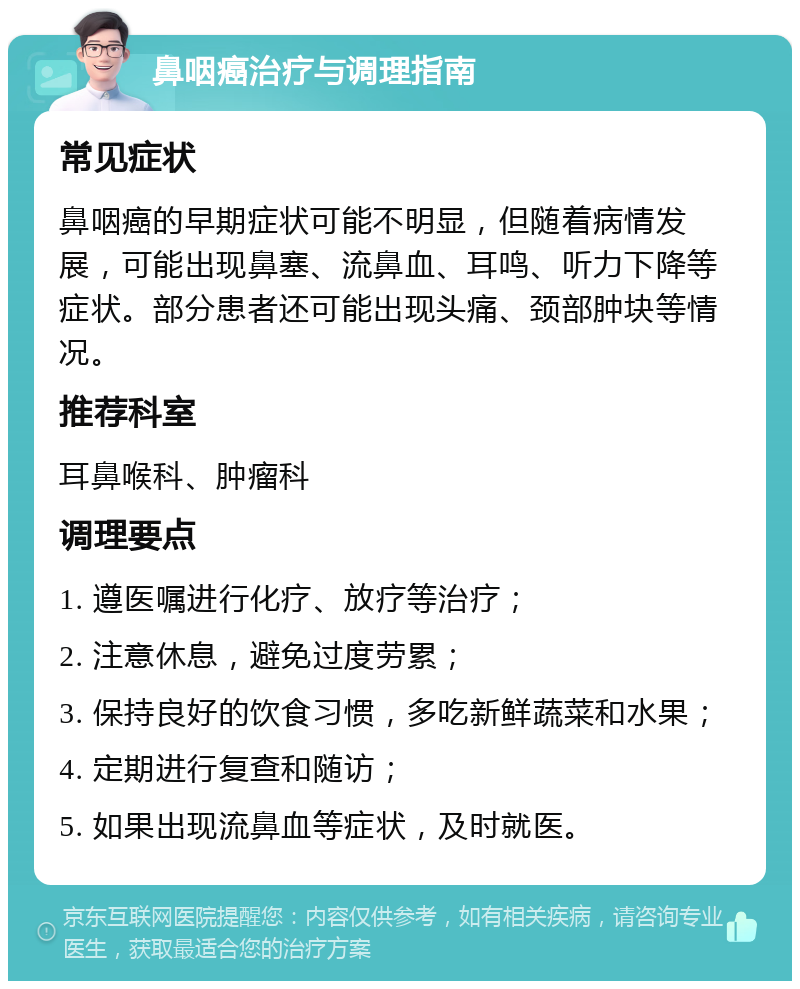 鼻咽癌治疗与调理指南

常见症状

鼻咽癌的早期症状可能不明显，但随着病情发展，可能出现鼻塞、流鼻血、耳鸣、听力下降等症状。部分患者还可能出现头痛、颈部肿块等情况。

推荐科室

耳鼻喉科、肿瘤科

调理要点

1. 遵医嘱进行化疗、放疗等治疗；

2. 注意休息，避免过度劳累；

3. 保持良好的饮食习惯，多吃新鲜蔬菜和水果；

4. 定期进行复查和随访；

5. 如果出现流鼻血等症状，及时就医。

京东互联网医院提醒您：内容仅供参考，如有相关疾病，请咨询专业医生，获取最适合您的治疗方案